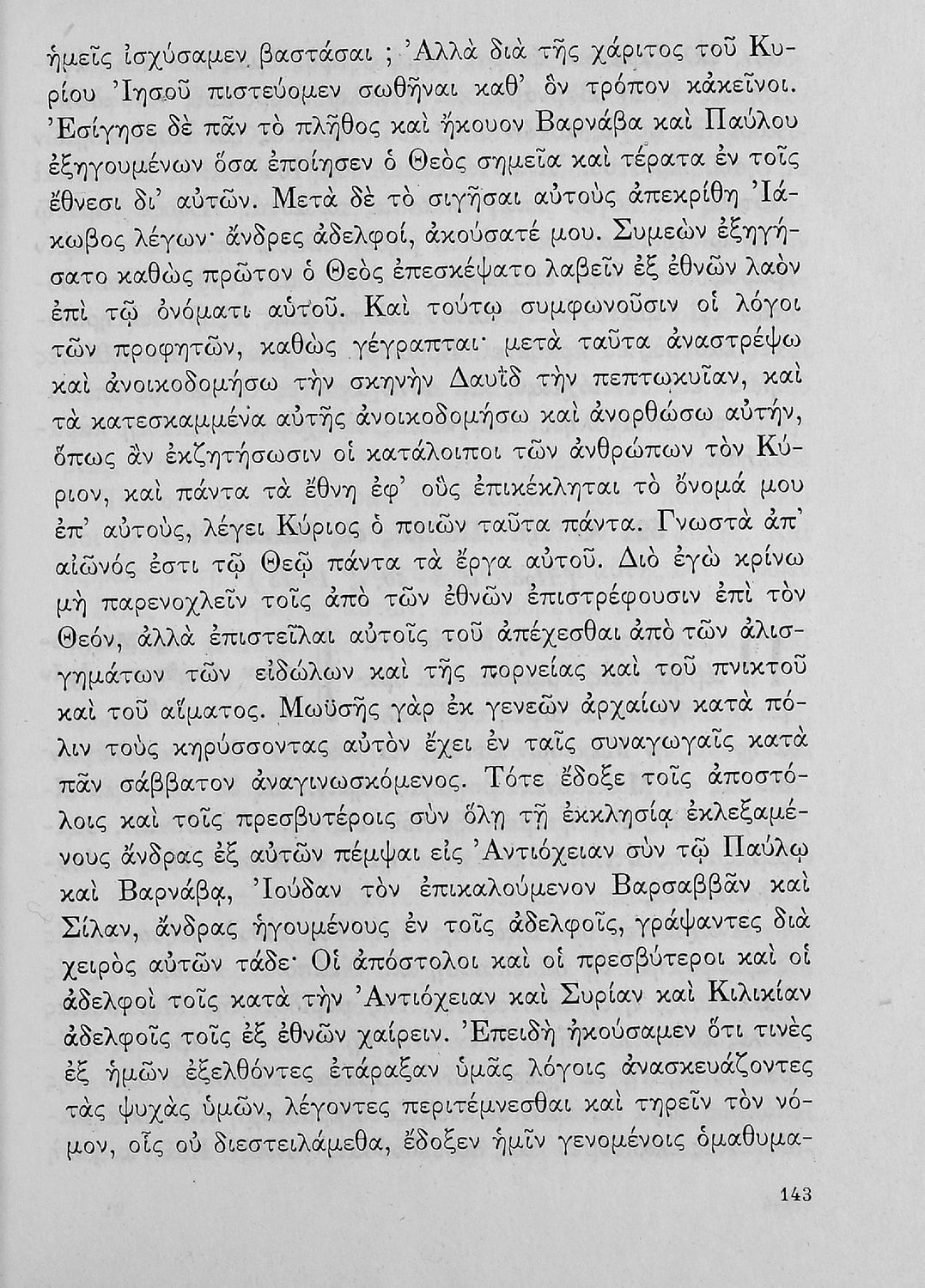 ἡμεῖς ἰσχύσαμεν βαστάσαι ; Ἀλλὰ διὰ τῆς χάριτος τοῦ Κυρίου Ἰησοῦ πιστεύομεν σωθῆναι καθ' ὃν τρόπον κἀκεῖνοι. Ἐσίγησε δὲ πᾶν τὸ πλῆθος καὶ ἤκουον Βαρνάβα καὶ Παύλου ἐξηγουμένων ὅσα ἐποίησεν ὁ Θεὸς σημεῖα καὶ τέρατα ἐν τοῖς ἔθνεσι δι' αὐτῶν. Μετὰ δὲ τὸ σιγῆσαι αὐτοὺς ἀπεκρίθη Ἰάκωβος λέγων· ἄνδρες ἀδελφοί, ἀκούσατέ μου. Συμεὼν ἐξηγήσατο καθὼς πρῶτον ὁ Θεὸς ἐπεσκέψατο λαβεῖν ἐξ ἐθνῶν λαὸν ἐπὶ τῷ ὀνόματι αὐτοῦ. Καὶ τούτῳ συμφωνοῦσιν οἱ λόγοι τῶν προφητῶν, καθὼς γέγραπται· μετὰ ταῦτα ἀναστρέψω καὶ ἀνοικοδομήσω τὴν σκηνὴν Δαυῒδ τὴν πεπτωκυῖαν, καὶ τὰ κατεσκαμμένα αὐτῆς ἀνοικοδομήσω καὶ ἀνορθώσω αὐτήν, ὅπως ἂν ἐκζητήσωσιν οἱ κατάλοιποι τῶν ἀνθρώπων τὸν Κύριον, καὶ πάντα τὰ ἔθνη ἐφ' οὓς ἐπικέκληται τὸ ὄνομά μου ἐπ' αὐτούς, λέγει Κύριος ὁ ποιῶν ταῦτα πάντα. Γνωστὰ ἀπ' αἰῶνός ἐστι τῷ Θεῷ πάντα τὰ ἔργα αὐτοῦ. Διὸ ἐγὼ κρίνω μὴ παρενοχλεῖν τοῖς ἀπὸ τῶν ἐθνῶν ἐπιστρέφουσιν ἐπὶ τὸν Θεόν, ἀλλὰ ἐπιστεῖλαι αὐτοῖς τοῦ ἀπέχεσθαι ἀπὸ τῶν ἀλισγημάτων τῶν εἰδώλων καὶ τῆς πορνείας καὶ τοῦ πνικτοῦ καὶ τοῦ αἵματος. Μωϋσῆς γὰρ ἐκ γενεῶν ἀρχαίων κατὰ πόλιν τοὺς κηρύσσοντας αὐτὸν ἔχει ἐν ταῖς συναγωγαῖς κατὰ πᾶν σάββατον ἀναγινωσκόμενος. Τότε ἔδοξε τοῖς ἀποστόλοις καὶ τοῖς πρεσβυτέροις σὺν ὅλῃ τῇ ἐκκλησίᾳ ἐκλεξαμένους ἄνδρας ἐξ αὐτῶν πέμψαι εἰς Ἀντιόχειαν σὺν τῷ Παύλῳ καὶ Βαρνάβᾳ, Ἰούδαν τὸν ἐπικαλούμενον Βαρσαββᾶν καὶ Σίλαν, ἄνδρας ἡγουμένους ἐν τοῖς ἀδελφοῖς, γράψαντες διὰ χειρὸς αὐτῶν τάδε· Οἱ ἀπόστολοι καὶ οἱ πρεσβύτεροι καὶ οἱ ἀδελφοὶ τοῖς κατὰ τὴν Ἀντιόχειαν καὶ Συρίαν καὶ Κιλικίαν ἀδελφοῖς τοῖς ἐξ ἐθνῶν χαίρειν. Ἐπειδὴ ἠκούσαμεν ὅτι τινὲς ἐξ ἡμῶν ἐξελθόντες ἐτάραξαν ὑμᾶς λόγοις ἀνασκευάζοντες τὰς ψυχὰς ὑμῶν, λέγοντες περιτέμνεσθαι καὶ τηρεῖν τὸν νόμον, οἷς οὐ διεστειλάμεθα, ἔδοξεν ἡμῖν γενομένοις ὁμαθυμα-

143